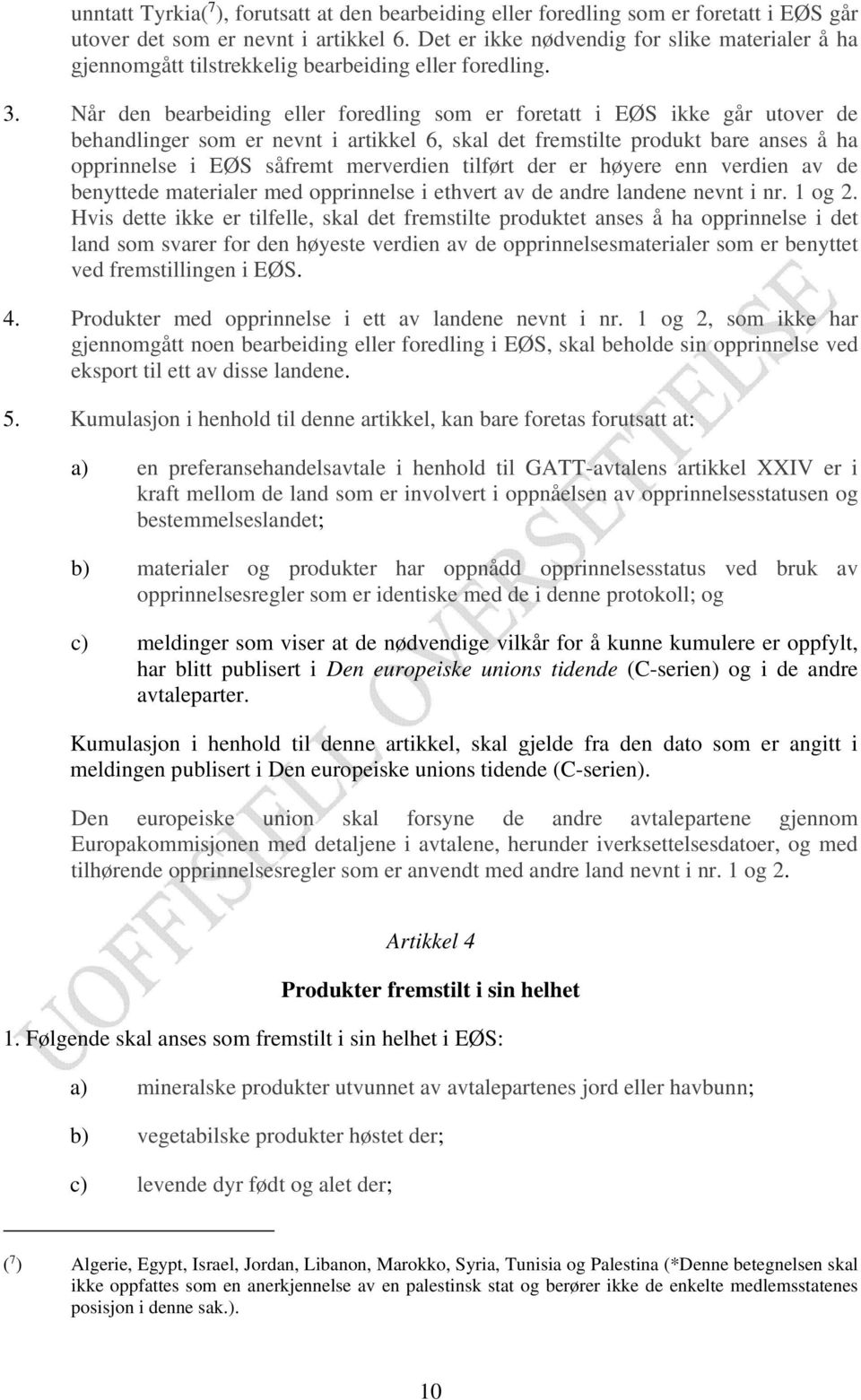 unntatt Tyrkia($^7$), forutsatt at den bearbeiding eller foredling som er foretatt i EØS går utover det som er nevnt i artikkel 6. Det er ikke nødvendig for slike materialer å ha gjennomgått tilstrekkelig bearbeiding eller foredling.

3. Når den bearbeiding eller foredling som er foretatt i EØS ikke går utover de behandlinger som er nevnt i artikkel 6, skal det fremstilte produkt bare anses å ha opprinnelse i EØS såfremt merverdien tilført der er høyere enn verdien av de benyttede materialer med opprinnelse i ethvert av de andre landene nevnt i nr. 1 og 2. Hvis dette ikke er tilfelle, skal det fremstilte produktet anses å ha opprinnelse i det land som svarer for den høyeste verdien av de opprinnelsesmaterialer som er benyttet ved fremstillingen i EØS.

4. Produkter med opprinnelse i ett av landene nevnt i nr. 1 og 2, som ikke har gjennomgått noen bearbeiding eller foredling i EØS, skal beholde sin opprinnelse ved eksport til ett av disse landene.

5. Kumulasjon i henhold til denne artikkel, kan bare foretas forutsatt at:

a) en preferansehandelsavtale i henhold til GATT-avtalens artikkel XXIV er i kraft mellom de land som er involvert i oppnåelsen av opprinnelsesstatusen og bestemmelseslandet;

b) materialer og produkter har oppnådd opprinnelsesstatus ved bruk av opprinnelsesregler som er identiske med de i denne protokoll; og

c) meldinger som viser at de nødvendige vilkår for å kunne kumulere er oppfylt, har blitt publisert i Den europeiske unions tidende (C-serien) og i de andre avtaleparter.

Kumulasjon i henhold til denne artikkel, skal gjelde fra den dato som er angitt i meldingen publisert i Den europeiske unions tidende (C-serien).

Den europeiske union skal forsyne de andre avtalepartene gjennom Europakommisjonen med detaljene i avtalene, herunder iverksettelsesdatoer, og med tilhørende opprinnelsesregler som er anvendt med andre land nevnt i nr. 1 og 2.

Artikkel 4

Produkter fremstilt i sin helhet

1. Følgende skal anses som fremstilt i sin helhet i EØS:

a) mineralske produkter utvunnet av avtalepartenes jord eller havbunn;

b) vegetabilske produkter høstet der;

c) levende dyr født og alet der;

($^7$) Algerie, Egypt, Israel, Jordan, Libanon, Marokko, Syria, Tunisia og Palestina (*Denne betegnelsen skal ikke oppfattes som en anerkjennelse av en palestinsk stat og berører ikke de enkelte medlemsstatenes posisjon i denne sak.).

10

UOFFISIELL OVERSETTELSE